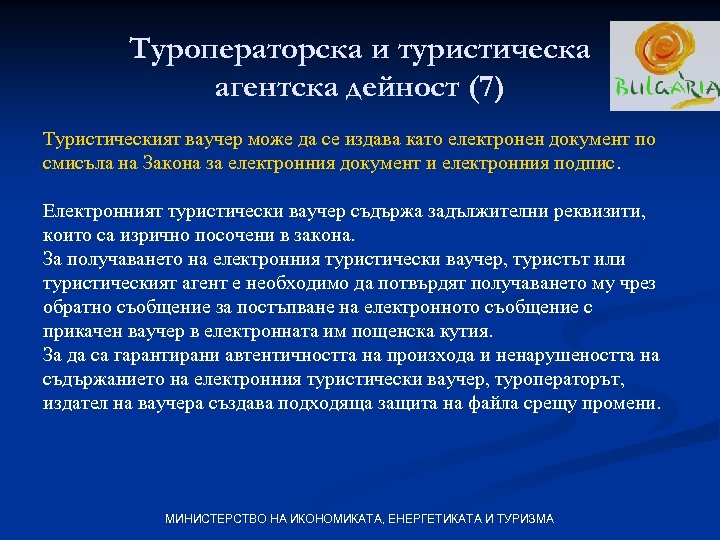 Туроператорска и туристическа агентска дейност (7)

BULGARIA

Туристическият ваучер може да се издава като електронен документ по смисъла на Закона за електронния документ и електронния подпис.

Електронният туристически ваучер съдържа задължителни реквизити, които са изрично посочени в закона.
За получаването на електронния туристически ваучер, туристът или туристическият агент е необходимо да потвърдят получаването му чрез обратно съобщение за постъпване на електронното съобщение с прикачен ваучер в електронната им пощенска кутия.
За да са гарантирани автентичността на произхода и ненарушеността на съдържанието на електронния туристически ваучер, туроператорът, издател на ваучера създава подходяща защита на файла срещу промени.

МИНИСТЕРСТВО НА ИКОНОМИКАТА, ЕНЕРГЕТИКАТА И ТУРИЗМА